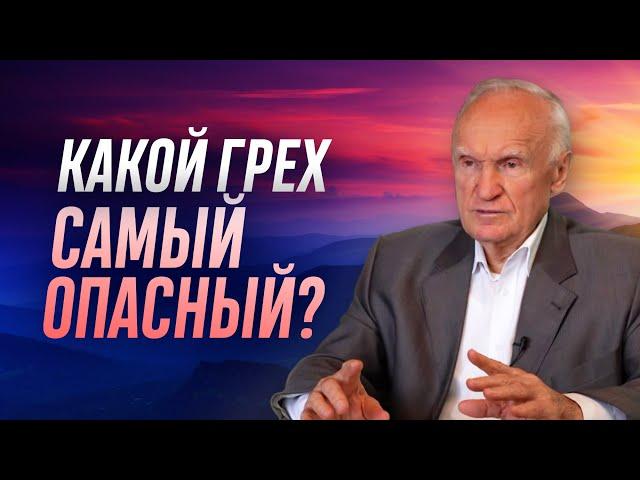 КАКОЙ ГРЕХ
САМЫЙ
ОПАСНЫЙ?